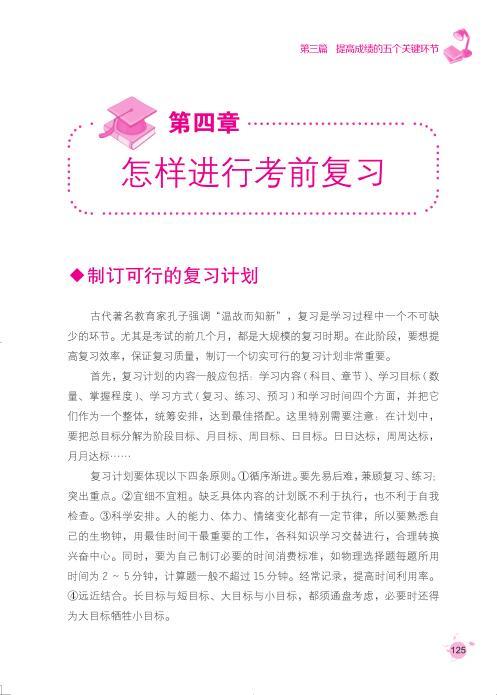 第三篇 提高成绩的五个关键环节

第四章

怎样进行考前复习

◆制订可行的复习计划

古代著名教育家孔子强调“温故而知新”，复习是学习过程中一个不可缺少的环节。尤其是考试的前几个月，都是大规模的复习时期。在此阶段，要想提高复习效率，保证复习质量，制订一个切实可行的复习计划非常重要。

首先，复习计划的内容一般应包括：学习内容（科目、章节）、学习目标（数量、掌握程度）、学习方式（复习、练习、预习）和学习时间四个方面，并把它们作为一个整体，统筹安排，达到最佳搭配。这里特别需要注意：在计划中，要把总目标分解为阶段目标、月目标、周目标、日目标。日日达标，周周达标，月月达标……

复习计划要体现以下四条原则。①循序渐进。要先易后难，兼顾复习、练习；突出重点。②宜细不宜粗。缺乏具体内容的计划既不利于执行，也不利于自我检查。③科学安排。人的能力、体力、情绪变化都有一定节律，所以要熟悉自己的生物钟，用最佳时间干最重要的工作，各科知识学习交替进行，合理转换兴奋中心。同时，要为自己制订必要的时间消费标准，如物理选择题每题所用时间为2～5分钟，计算题一般不超过15分钟。经常记录，提高时间利用率。④远近结合。长目标与短目标、大目标与小目标，都须通盘考虑，必要时还得为大目标牺牲小目标。

125